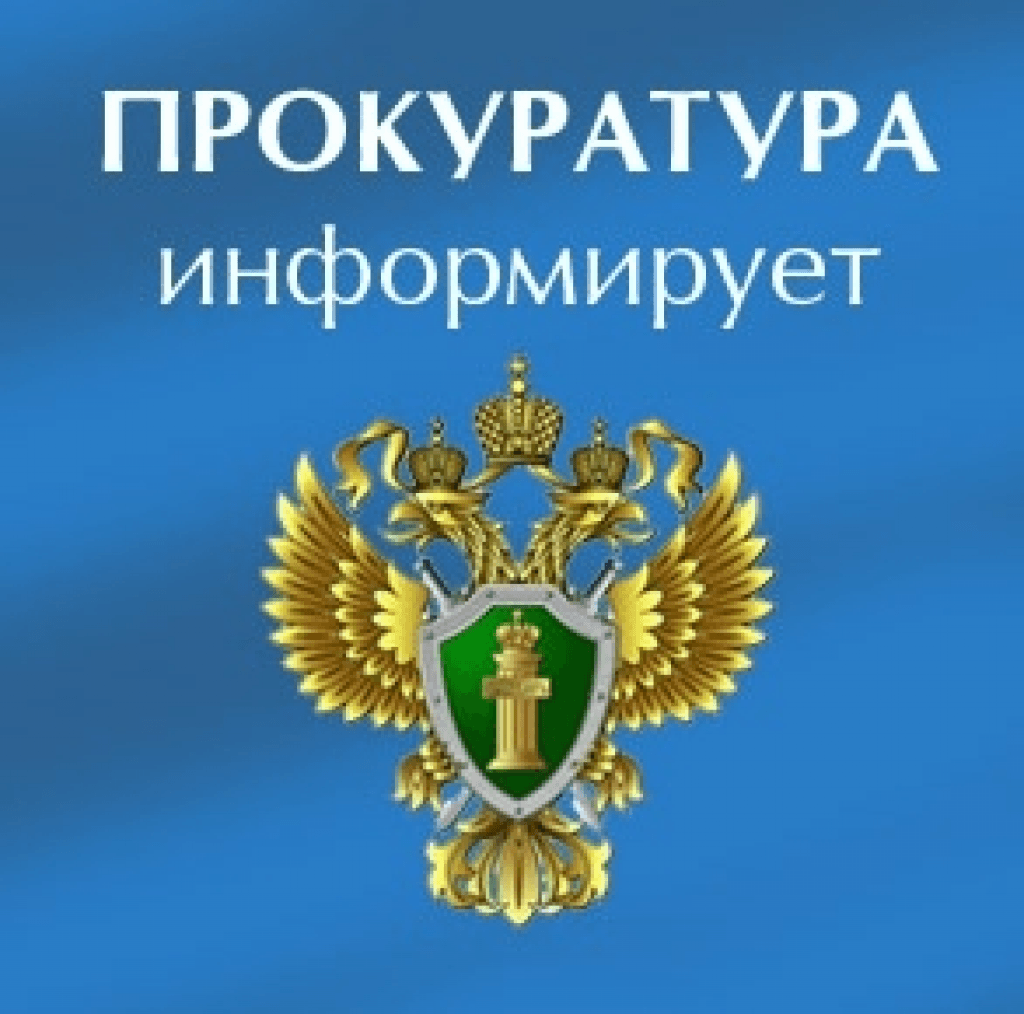 ПРОКУРАТУРА
информирует